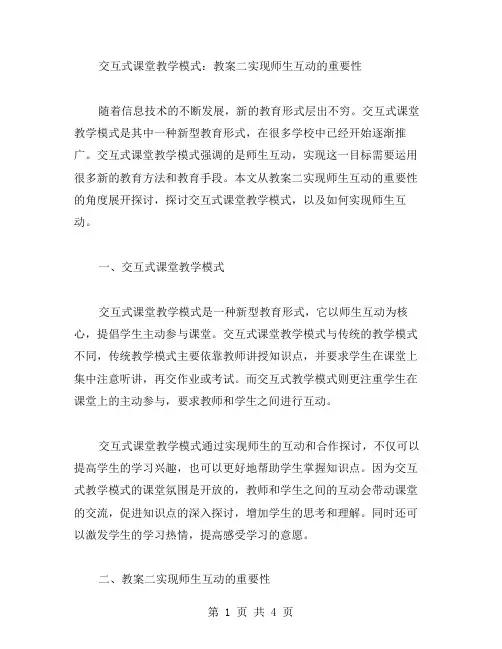 交互式课堂教学模式：教案二实现师生互动的重要性

随着信息技术的不断发展，新的教育形式层出不穷。交互式课堂教学模式是其中一种新型教育形式，在很多学校中已经开始逐渐推广。交互式课堂教学模式强调的是师生互动，实现这一目标需要运用很多新的教育方法和教育手段。本文从教案二实现师生互动的重要性的角度展开探讨，探讨交互式课堂教学模式，以及如何实现师生互动。

一、交互式课堂教学模式

交互式课堂教学模式是一种新型教育形式，它以师生互动为核心，提倡学生主动参与课堂。交互式课堂教学模式与传统的教学模式不同，传统教学模式主要依靠教师讲授知识点，并要求学生在课堂上集中注意听讲，再交作业或考试。而交互式教学模式则更注重学生在课堂上的主动参与，要求教师和学生之间进行互动。

交互式课堂教学模式通过实现师生的互动和合作探讨，不仅可以提高学生的学习兴趣，也可以更好地帮助学生掌握知识点。因为交互式教学模式的课堂氛围是开放的，教师和学生之间的互动会带动课堂的交流，促进知识点的深入探讨，增加学生的思考和理解。同时还可以激发学生的学习热情，提高感受学习的意愿。

二、教案二实现师生互动的重要性

第 1 页 共 4 页